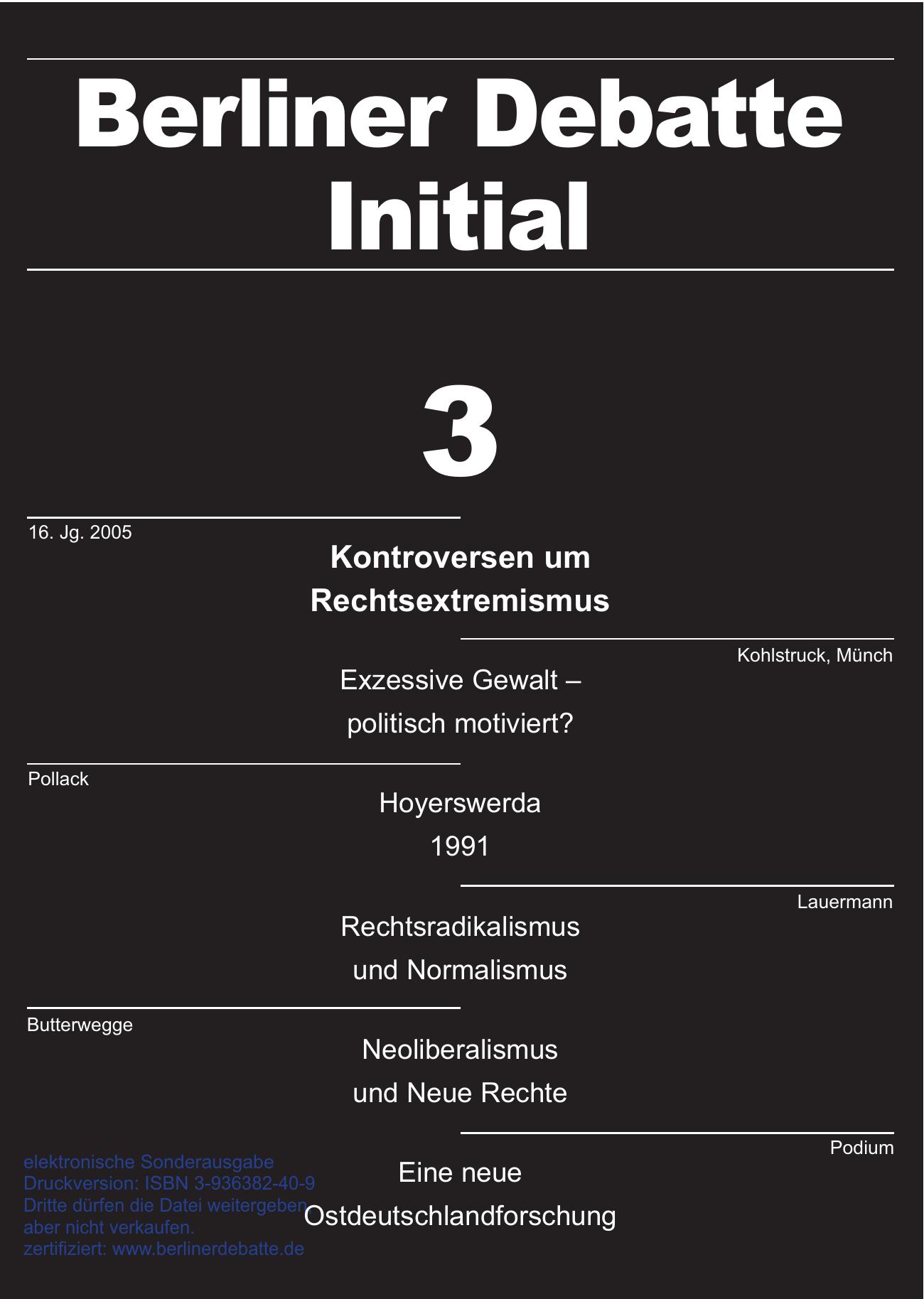 Berliner Debatte Initial

3

16. Jg. 2005

Kontroversen um Rechtsextremismus

Kohlstruck, Münch

Exzessive Gewalt – politisch motiviert?

Pollack

Hoyerswerda 1991

Lauermann

Rechtsradikalismus und Normalismus

Butterwegge

Neoliberalismus und Neue Rechte

Podium

Eine neue Ostdeutschlandforschung

elektronische Sonderausgabe
Druckversion: ISBN 3-936382-40-9
Dritte dürfen die Datei weitergeben, aber nicht verkaufen.
zertifiziert: www.berlinerdebatte.de